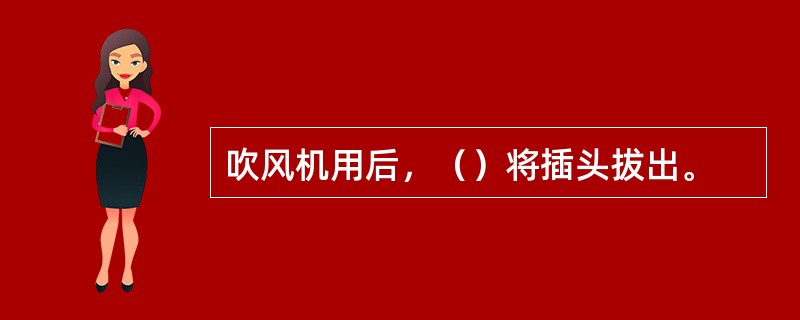 吹风机用后，（）将插头拔出。